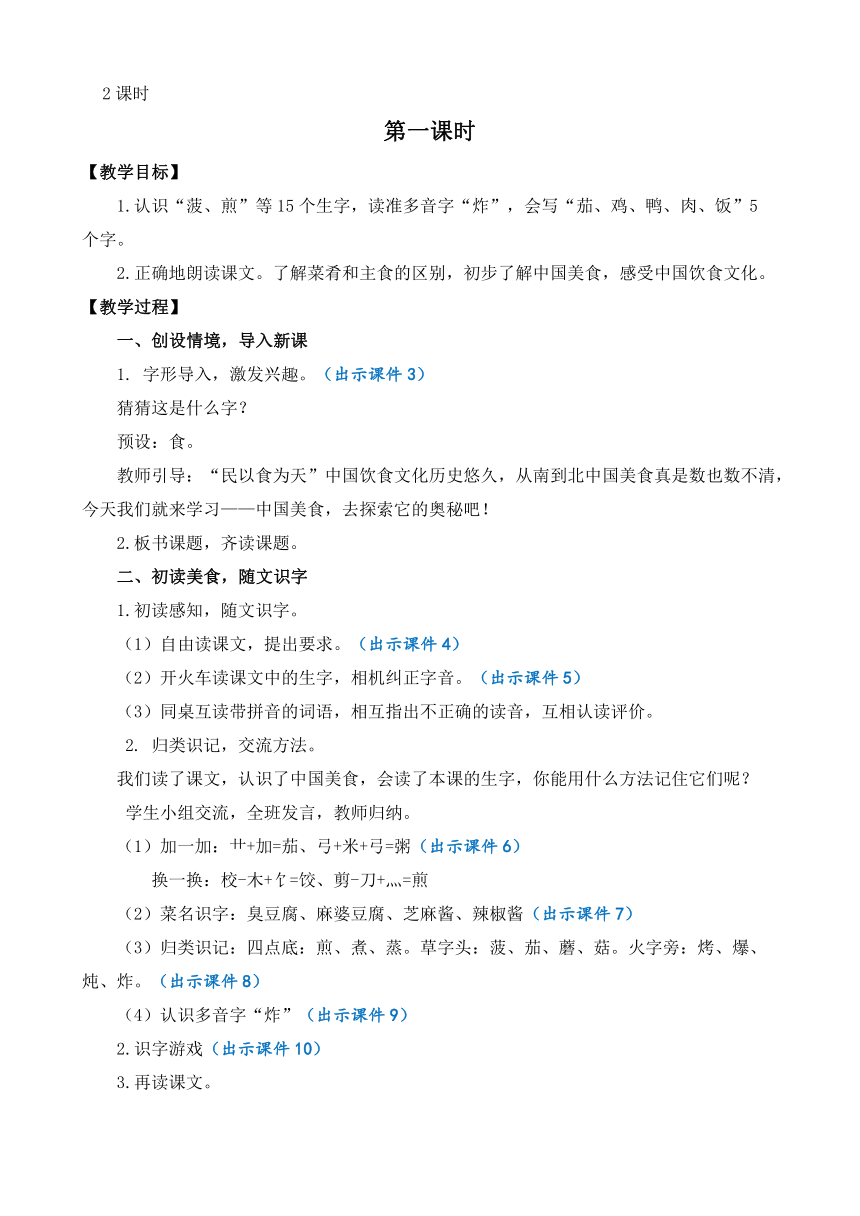 2 课时

第一课时

【教学目标】

1.认识“菠、煎”等 15 个生字，读准多音字“炸”，会写“茄、鸡、鸭、肉、饭”5 个字。

2.正确地朗读课文。了解菜肴和主食的区别，初步了解中国美食，感受中国饮食文化。

【教学过程】

一、创设情境，导入新课

1. 字形导入，激发兴趣。（出示课件 3）

猜猜这是什么字？

预设：食。

教师引导：“民以食为天”中国饮食文化历史悠久，从南到北中国美食真是数也数不清，今天我们就来学习——中国美食，去探索它的奥秘吧！

2.板书课题，齐读课题。

二、初读美食，随文识字

1.初读感知，随文识字。

（1）自由读课文，提出要求。（出示课件 4）

（2）开火车读课文中的生字，相机纠正字音。（出示课件 5）

（3）同桌互读带拼音的词语，相互指出不正确的读音，互相认读评价。

2. 归类识记，交流方法。

我们读了课文，认识了中国美食，会读了本课的生字，你能用什么方法记住它们呢？

学生小组交流，全班发言，教师归纳。

（1）加一加：艹+加=茄、弓+米+弓=粥（出示课件 6）

换一换：校-木+饣=饺、剪-刀+灬=煎

（2）菜名识字：臭豆腐、麻婆豆腐、芝麻酱、辣椒酱（出示课件 7）

（3）归类识记：四点底：煎、煮、蒸。草字头：菠、茄、蘑、菇。火字旁：烤、爆、炖、炸。（出示课件 8）

（4）认识多音字“炸”（出示课件 9）

2.识字游戏（出示课件 10）

3.再读课文。